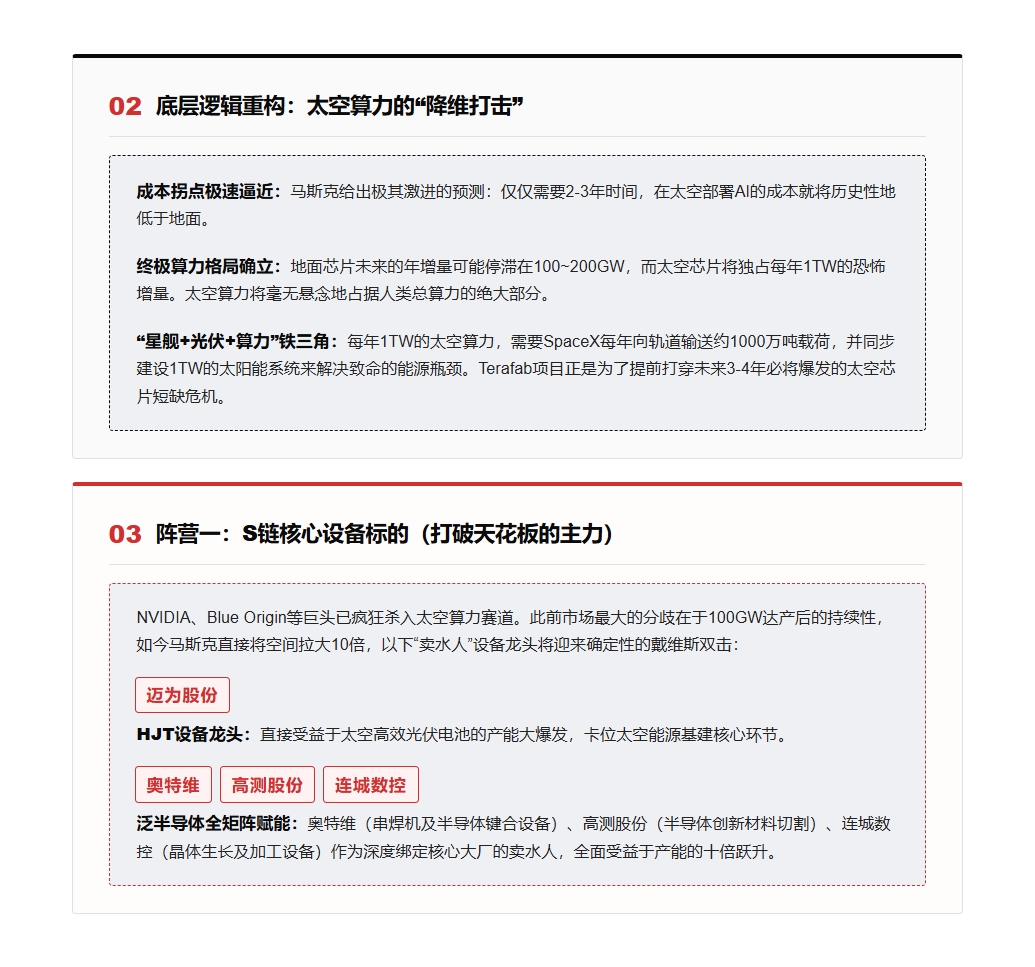 02 底层逻辑重构：太空算力的“降维打击”

成本拐点极速逼近：马斯克给出极其激进的预测：仅仅需要2-3年时间，在太空部署AI的成本就将历史性地低于地面。

终极算力格局确立：地面芯片未来的年增量可能停滞在100~200GW，而太空芯片将独占每年1TW的恐怖增量。太空算力将毫无悬念地占据人类总算力的绝大部分。

“星舰+光伏+算力”铁三角：每年1TW的太空算力，需要SpaceX每年向轨道输送约1000万吨载荷，并同步建设1TW的太阳能系统来解决致命的能源瓶颈。Terafab项目正是为了提前打穿未来3-4年必将爆发的太空芯片短缺危机。

03 阵营一：S链核心设备标的（打破天花板的主力）

NVIDIA、Blue Origin等巨头已疯狂杀入太空算力赛道。此前市场最大的分歧在于100GW达产后的持续性，如今马斯克直接将空间拉大10倍，以下“卖水人”设备龙头将迎来确定性的戴维斯双击：

迈为股份

HJT设备龙头：直接受益于太空高效光伏电池的产能大爆发，卡位太空能源基建核心环节。

奥特维

高测股份

连城数控

泛半导体全矩阵赋能：奥特维（串焊机及半导体键合设备）、高测股份（半导体创新材料切割）、连城数控（晶体生长及加工设备）作为深度绑定核心大厂的卖水人，全面受益于产能的十倍跃升。